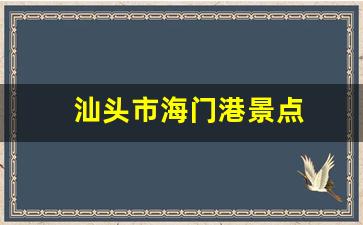 汕头市海门港景点